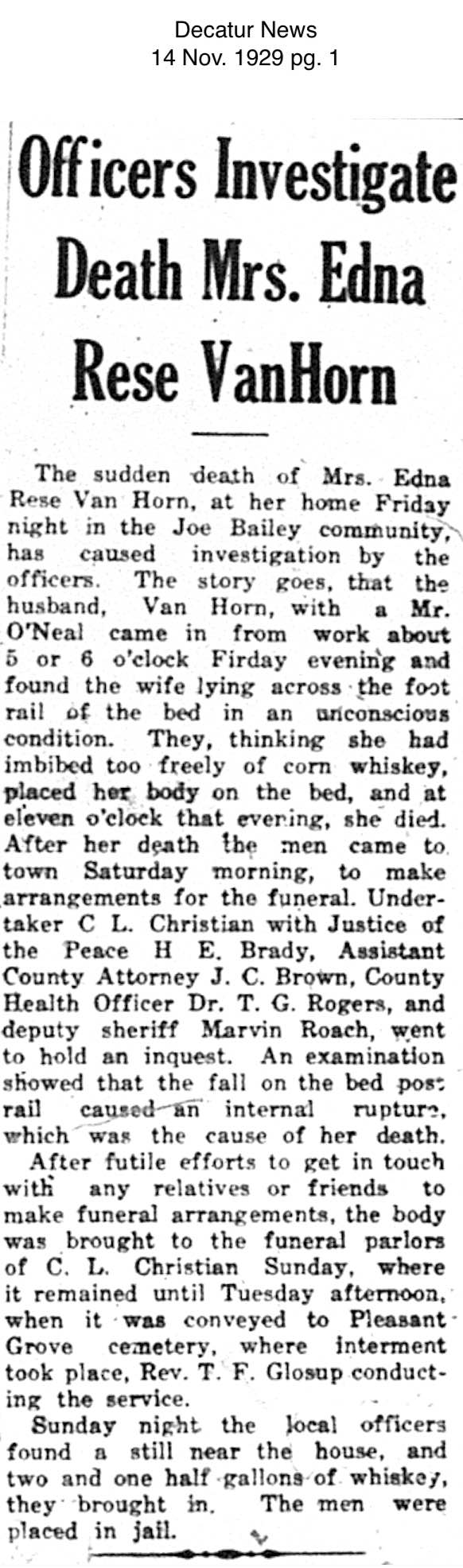 Decatur News
14 Nov. 1929 pg. 1

Officers Investigate Death Mrs. Edna Rese VanHorn

The sudden death of Mrs. Edna Rese Van Horn, at her home Friday night in the Joe Bailey community, has caused investigation by the officers. The story goes, that the husband, Van Horn, with a Mr. O'Neal came in from work about 5 or 6 o'clock Firday evening and found the wife lying across the foot rail of the bed in an unconscious condition. They, thinking she had imbibed too freely of corn whiskey, placed her body on the bed, and at eleven o'clock that evening, she died. After her death the men came to town Saturday morning, to make arrangements for the funeral. Undertaker C L. Christian with Justice of the Peace H E. Brady, Assistant County Attorney J. C. Brown, County Health Officer Dr. T. G. Rogers, and deputy sheriff Marvin Roach, went to hold an inquest. An examination showed that the fall on the bed post rail caused an internal rupture, which was the cause of her death.

After futile efforts to get in touch with any relatives or friends to make funeral arrangements, the body was brought to the funeral parlors of C. L. Christian Sunday, where it remained until Tuesday afternoon, when it was conveyed to Pleasant Grove cemetery, where interment took place, Rev. T. F. Glosup conducting the service.

Sunday night the local officers found a still near the house, and two and one half gallons of whiskey, they brought in. The men were placed in jail.